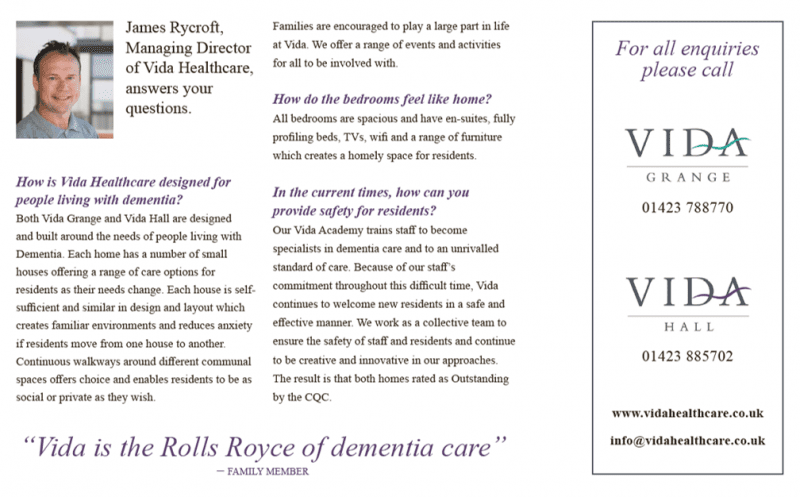 James Rycroft, Managing Director of Vida Healthcare, answers your questions.

How is Vida Healthcare designed for people living with dementia?
Both Vida Grange and Vida Hall are designed and built around the needs of people living with Dementia. Each home has a number of small houses offering a range of care options for residents as their needs change. Each house is self-sufficient and similar in design and layout which creates familiar environments and reduces anxiety if residents move from one house to another. Continuous walkways around different communal spaces offers choice and enables residents to be as social or private as they wish.

Families are encouraged to play a large part in life at Vida. We offer a range of events and activities for all to be involved with.

How do the bedrooms feel like home?
All bedrooms are spacious and have en-suites, fully profiling beds, TVs, wifi and a range of furniture which creates a homely space for residents.

In the current times, how can you provide safety for residents?
Our Vida Academy trains staff to become specialists in dementia care and to an unrivalled standard of care. Because of our staff's commitment throughout this difficult time, Vida continues to welcome new residents in a safe and effective manner. We work as a collective team to ensure the safety of staff and residents and continue to be creative and innovative in our approaches. The result is that both homes rated as Outstanding by the CQC.

"Vida is the Rolls Royce of dementia care"
— FAMILY MEMBER

For all enquiries please call

VIDA
GRANGE
01423 788770

VIDA
HALL
01423 885702

www.vidahealthcare.co.uk
info@vidahealthcare.co.uk